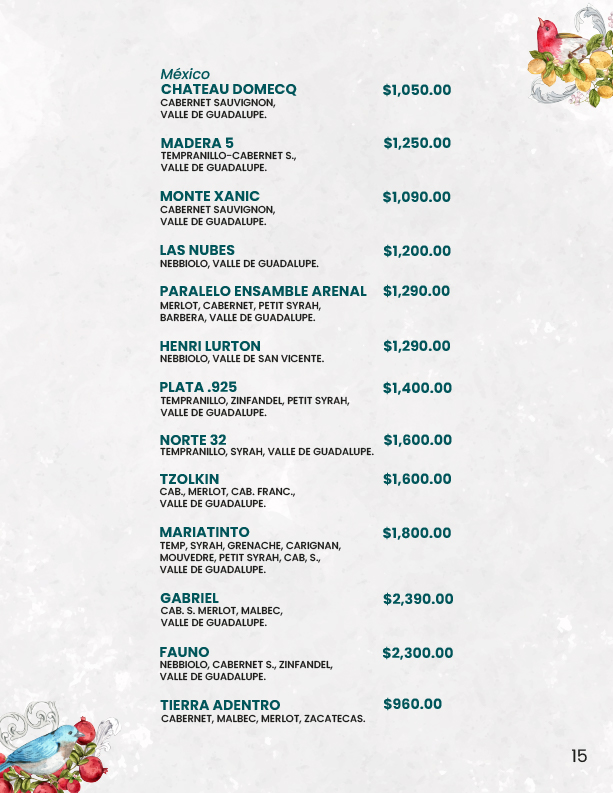 México
CHATEAU DOMECQ $1,050.00
CABERNET SAUVIGNON, VALLE DE GUADALUPE.

MADERA 5 $1,250.00
TEMPRANILLO-CABERNET S., VALLE DE GUADALUPE.

MONTE XANIC $1,090.00
CABERNET SAUVIGNON, VALLE DE GUADALUPE.

LAS NUBES $1,200.00
NEBBIOLO, VALLE DE GUADALUPE.

PARALELO ENSAMBLE ARENAL $1,290.00
MERLOT, CABERNET, PETIT SYRAH, BARBERA, VALLE DE GUADALUPE.

HENRI LURTON $1,290.00
NEBBIOLO, VALLE DE SAN VICENTE.

PLATA .925 $1,400.00
TEMPRANILLO, ZINFANDEL, PETIT SYRAH, VALLE DE GUADALUPE.

NORTE 32 $1,600.00
TEMPRANILLO, SYRAH, VALLE DE GUADALUPE.

TZOLKIN $1,600.00
CAB., MERLOT, CAB. FRANC., VALLE DE GUADALUPE.

MARIATINTO $1,800.00
TEMP, SYRAH, GRENACHE, CARIGNAN, MOUVEDRE, PETIT SYRAH, CAB, S., VALLE DE GUADALUPE.

GABRIEL $2,390.00
CAB. S. MERLOT, MALBEC, VALLE DE GUADALUPE.

FAUNO $2,300.00
NEBBIOLO, CABERNET S., ZINFANDEL, VALLE DE GUADALUPE.

TIERRA ADENTRO $960.00
CABERNET, MALBEC, MERLOT, ZACATECAS.

15